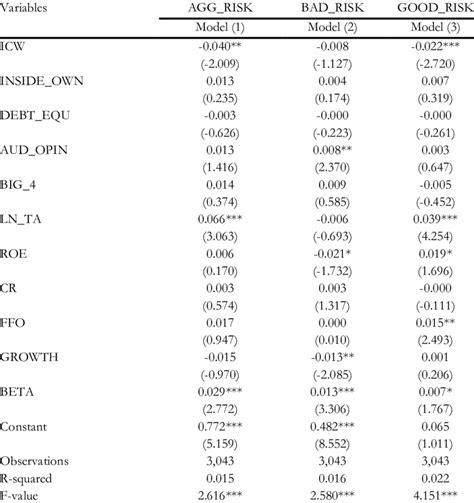 | Variables | AGG_RISK | BAD_RISK | GOOD_RISK |
|---|---|---|---|
| | Model (1) | Model (2) | Model (3) |
| ICW | -0.040** | -0.008 | -0.022*** |
| | (-2.009) | (-1.127) | (-2.720) |
| INSIDE_OWN | 0.013 | 0.004 | 0.007 |
| | (0.235) | (0.174) | (0.319) |
| DEBT_EQU | -0.003 | -0.000 | -0.000 |
| | (-0.626) | (-0.223) | (-0.261) |
| AUD_OPIN | 0.013 | 0.008** | 0.003 |
| | (1.416) | (2.370) | (0.647) |
| BIG_4 | 0.014 | 0.009 | -0.005 |
| | (0.374) | (0.585) | (-0.452) |
| LN_TA | 0.066*** | -0.006 | 0.039*** |
| | (3.063) | (-0.693) | (4.254) |
| ROE | 0.006 | -0.021* | 0.019* |
| | (0.170) | (-1.732) | (1.696) |
| CR | 0.003 | 0.003 | -0.000 |
| | (0.574) | (1.317) | (-0.111) |
| FFO | 0.017 | 0.000 | 0.015** |
| | (0.947) | (0.010) | (2.493) |
| GROWTH | -0.015 | -0.013** | 0.001 |
| | (-0.970) | (-2.085) | (0.206) |
| BETA | 0.029*** | 0.013*** | 0.007* |
| | (2.772) | (3.306) | (1.767) |
| Constant | 0.772*** | 0.482*** | 0.065 |
| | (5.159) | (8.552) | (1.011) |
| Observations | 3,043 | 3,043 | 3,043 |
| R-squared | 0.015 | 0.016 | 0.022 |
| F-value | 2.616*** | 2.580*** | 4.151*** |